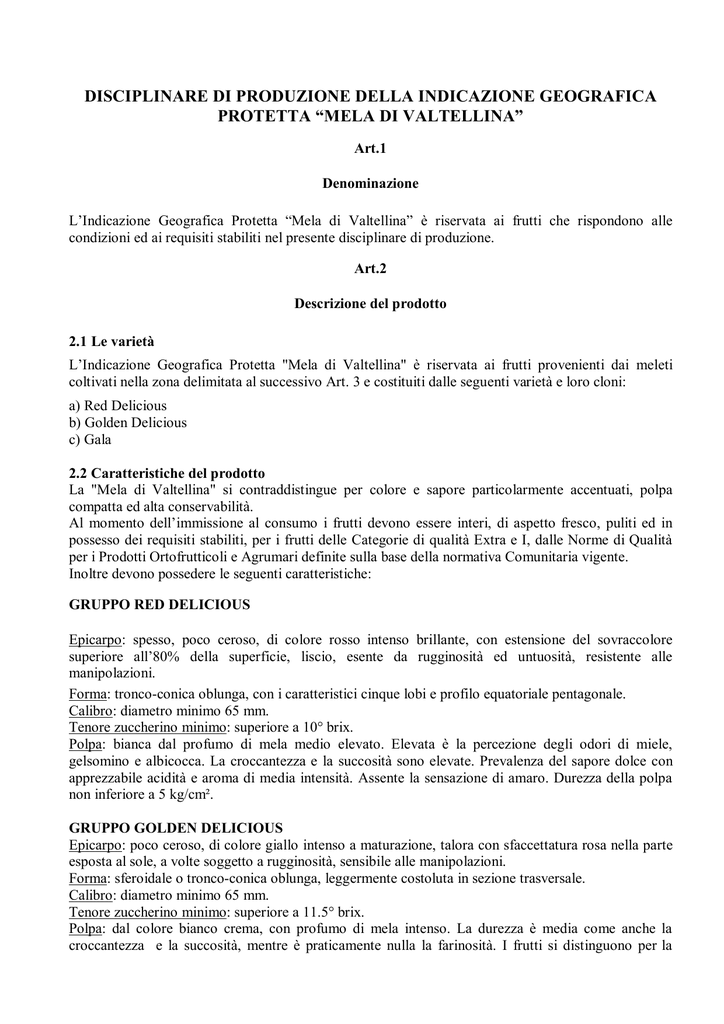 DISCIPLINARE DI PRODUZIONE DELLA INDICAZIONE GEOGRAFICA PROTETTA “MELA DI VALTELLINA”

Art.1

Denominazione

L’Indicazione Geografica Protetta “Mela di Valtellina” è riservata ai frutti che rispondono alle condizioni ed ai requisiti stabiliti nel presente disciplinare di produzione.

Art.2

Descrizione del prodotto

2.1 Le varietà

L’Indicazione Geografica Protetta "Mela di Valtellina" è riservata ai frutti provenienti dai meleti coltivati nella zona delimitata al successivo Art. 3 e costituiti dalle seguenti varietà e loro cloni:

a) Red Delicious
b) Golden Delicious
c) Gala

2.2 Caratteristiche del prodotto
La "Mela di Valtellina" si contraddistingue per colore e sapore particolarmente accentuati, polpa compatta ed alta conservabilità.
Al momento dell’immissione al consumo i frutti devono essere interi, di aspetto fresco, puliti ed in possesso dei requisiti stabiliti, per i frutti delle Categorie di qualità Extra e I, dalle Norme di Qualità per i Prodotti Ortofrutticoli e Agrumari definite sulla base della normativa Comunitaria vigente.
Inoltre devono possedere le seguenti caratteristiche:

GRUPPO RED DELICIOUS

Epicarpo: spesso, poco ceroso, di colore rosso intenso brillante, con estensione del sovraccolore superiore all’80% della superficie, liscio, esente da rugginosità ed untuosità, resistente alle manipolazioni.
Forma: tronco-conica oblunga, con i caratteristici cinque lobi e profilo equatoriale pentagonale.
Calibro: diametro minimo 65 mm.
Tenore zuccherino minimo: superiore a 10° brix.
Polpa: bianca dal profumo di mela medio elevato. Elevata è la percezione degli odori di miele, gelsomino e albicocca. La croccantezza e la succosità sono elevate. Prevalenza del sapore dolce con apprezzabile acidità e aroma di media intensità. Assente la sensazione di amaro. Durezza della polpa non inferiore a 5 kg/cm².

GRUPPO GOLDEN DELICIOUS
Epicarpo: poco ceroso, di colore giallo intenso a maturazione, talora con sfaccettatura rosa nella parte esposta al sole, a volte soggetto a rugginosità, sensibile alle manipolazioni.
Forma: sferoidale o tronco-conica oblunga, leggermente costoluta in sezione trasversale.
Calibro: diametro minimo 65 mm.
Tenore zuccherino minimo: superiore a 11.5° brix.
Polpa: dal colore bianco crema, con profumo di mela intenso. La durezza è media come anche la croccantezza e la succosità, mentre è praticamente nulla la farinosità. I frutti si distinguono per la